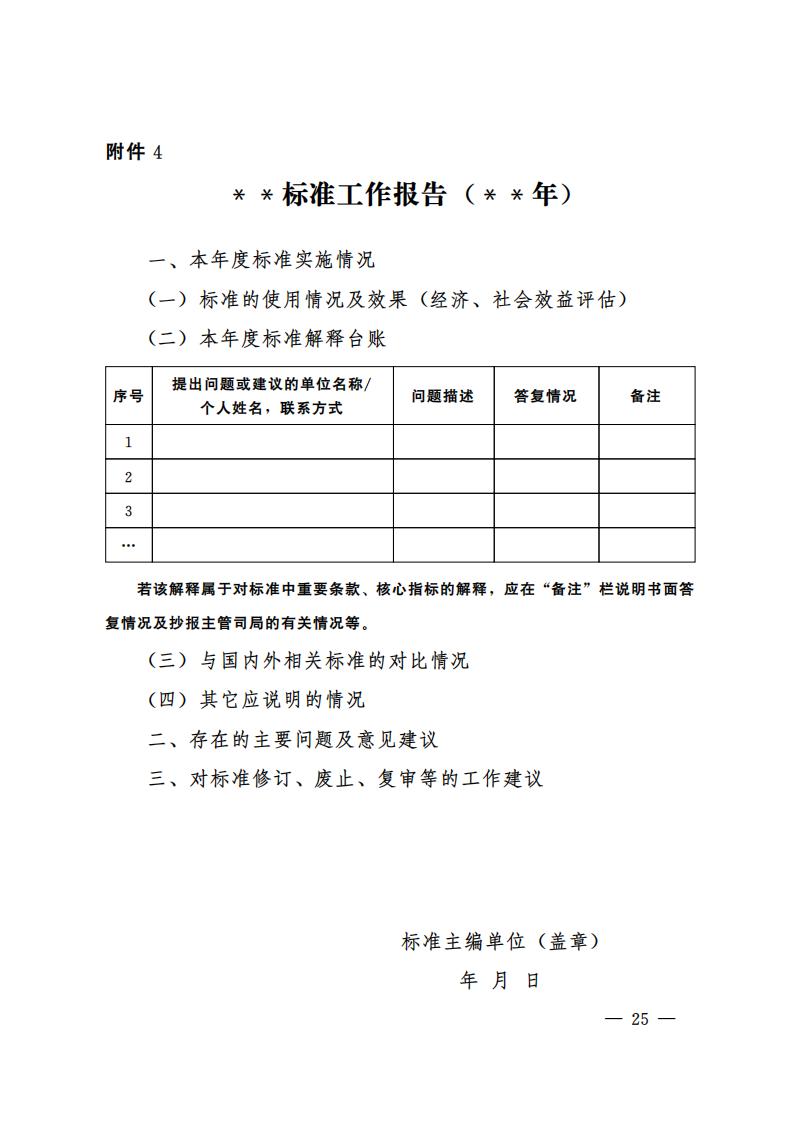 附件 4

＊＊标准工作报告（＊＊年）

一、本年度标准实施情况

（一）标准的使用情况及效果（经济、社会效益评估）

（二）本年度标准解释台账

| 序号 | 提出问题或建议的单位名称/个人姓名，联系方式 | 问题描述 | 答复情况 | 备注 |
|---|---|---|---|---|
| 1 | | | | |
| 2 | | | | |
| 3 | | | | |
| … | | | | |

若该解释属于对标准中重要条款、核心指标的解释，应在“备注”栏说明书面答复情况及抄报主管司局的有关情况等。

（三）与国内外相关标准的对比情况

（四）其它应说明的情况

二、存在的主要问题及意见建议

三、对标准修订、废止、复审等的工作建议

标准主编单位（盖章）

年 月 日

— 25 —